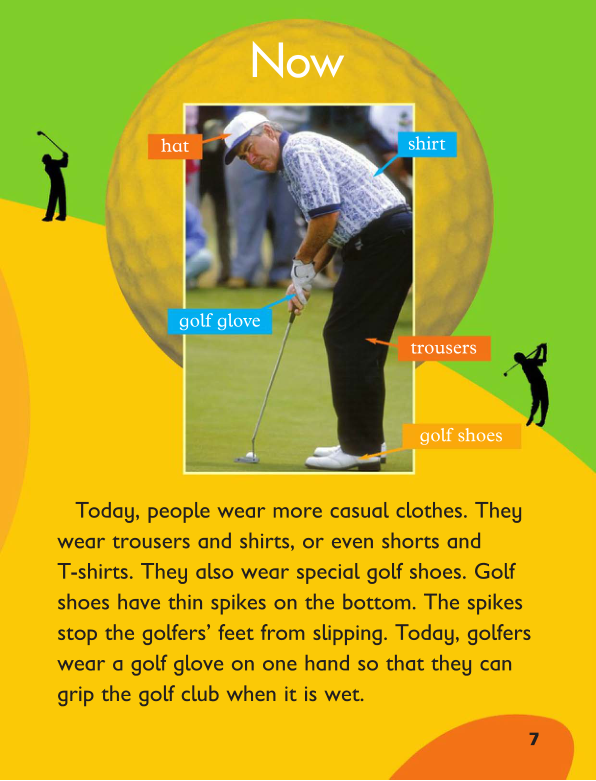 Now

hat

shirt

golf glove

trousers

golf shoes

Today, people wear more casual clothes. They wear trousers and shirts, or even shorts and T-shirts. They also wear special golf shoes. Golf shoes have thin spikes on the bottom. The spikes stop the golfers' feet from slipping. Today, golfers wear a golf glove on one hand so that they can grip the golf club when it is wet.

7